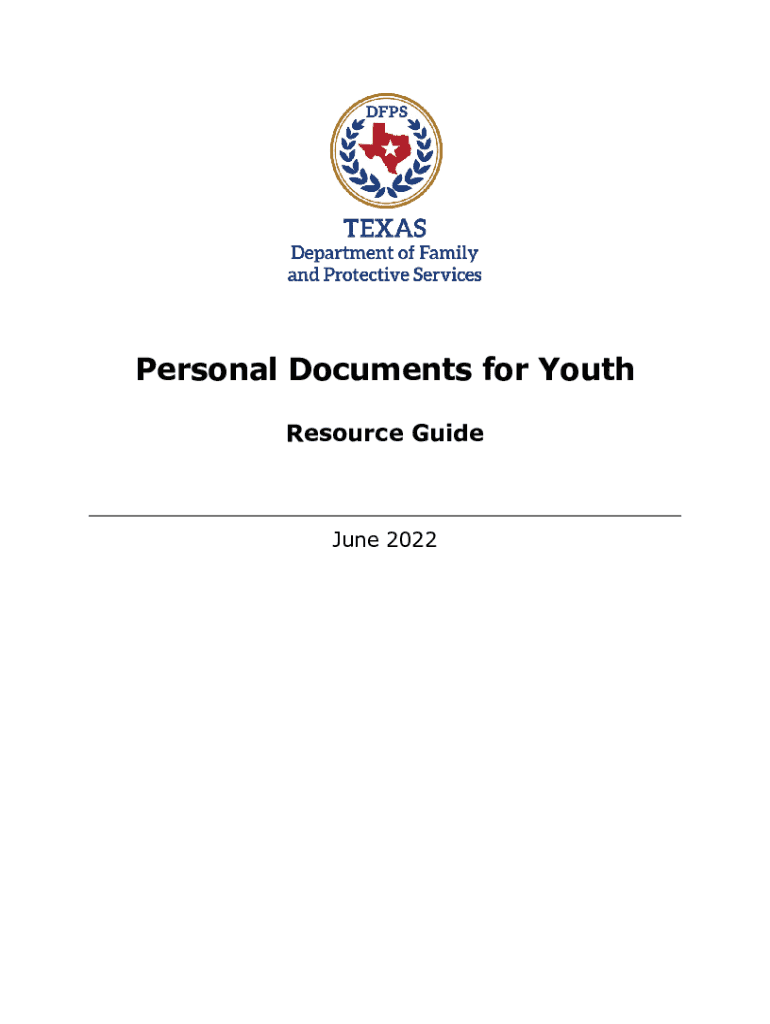 DFPS

TEXAS
Department of Family and Protective Services

Personal Documents for Youth

Resource Guide

June 2022